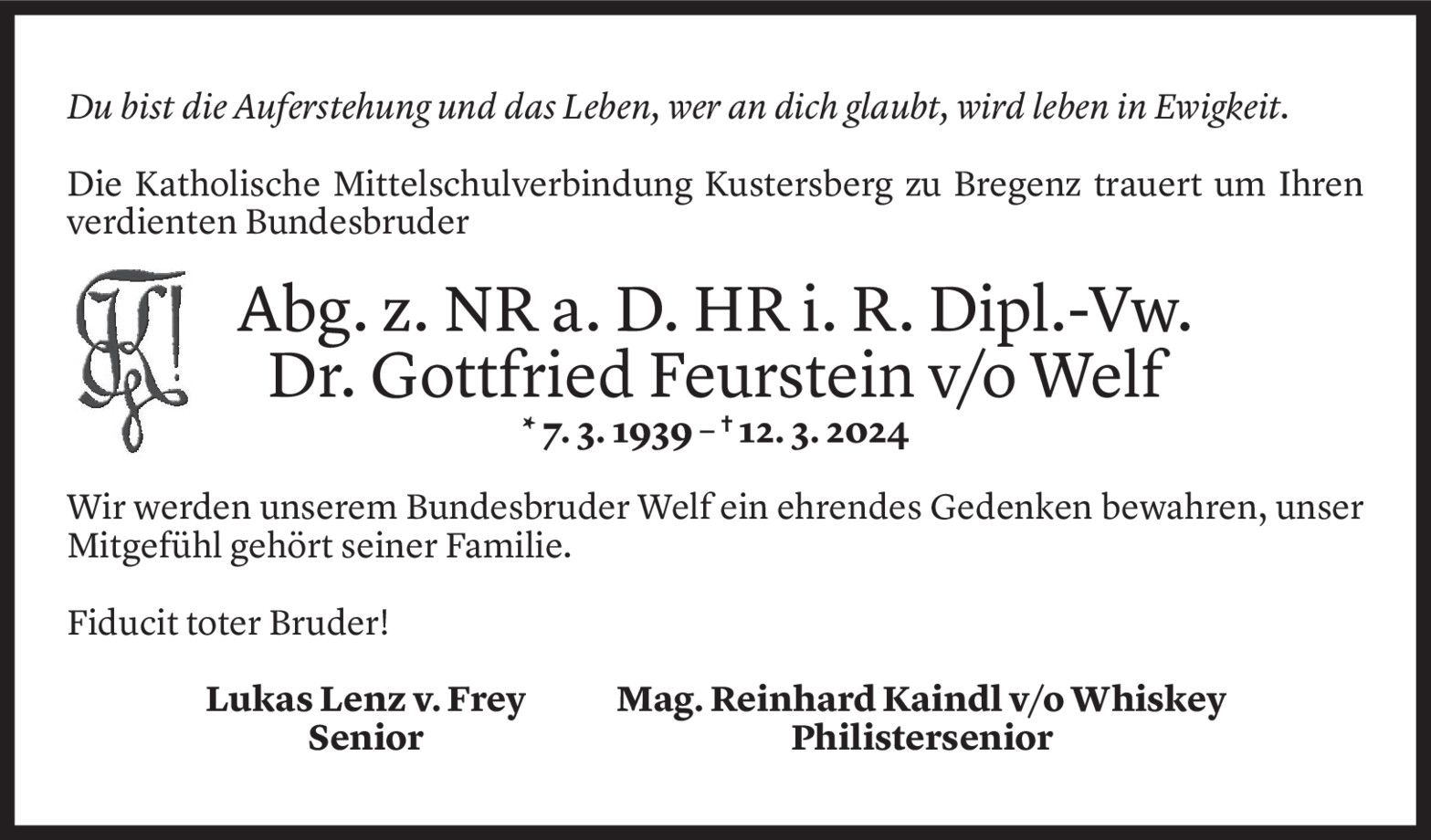 Du bist die Auferstehung und das Leben, wer an dich glaubt, wird leben in Ewigkeit.

Die Katholische Mittelschulverbindung Kustersberg zu Bregenz trauert um Ihren verdienten Bundesbruder

Abg. z. NR a. D. HR i. R. Dipl.-Vw.
Dr. Gottfried Feurstein v/o Welf
* 7. 3. 1939 – † 12. 3. 2024

Wir werden unserem Bundesbruder Welf ein ehrendes Gedenken bewahren, unser Mitgefühl gehört seiner Familie.

Fiducit toter Bruder!

Lukas Lenz v. Frey
Senior

Mag. Reinhard Kaindl v/o Whiskey
Philistersenior